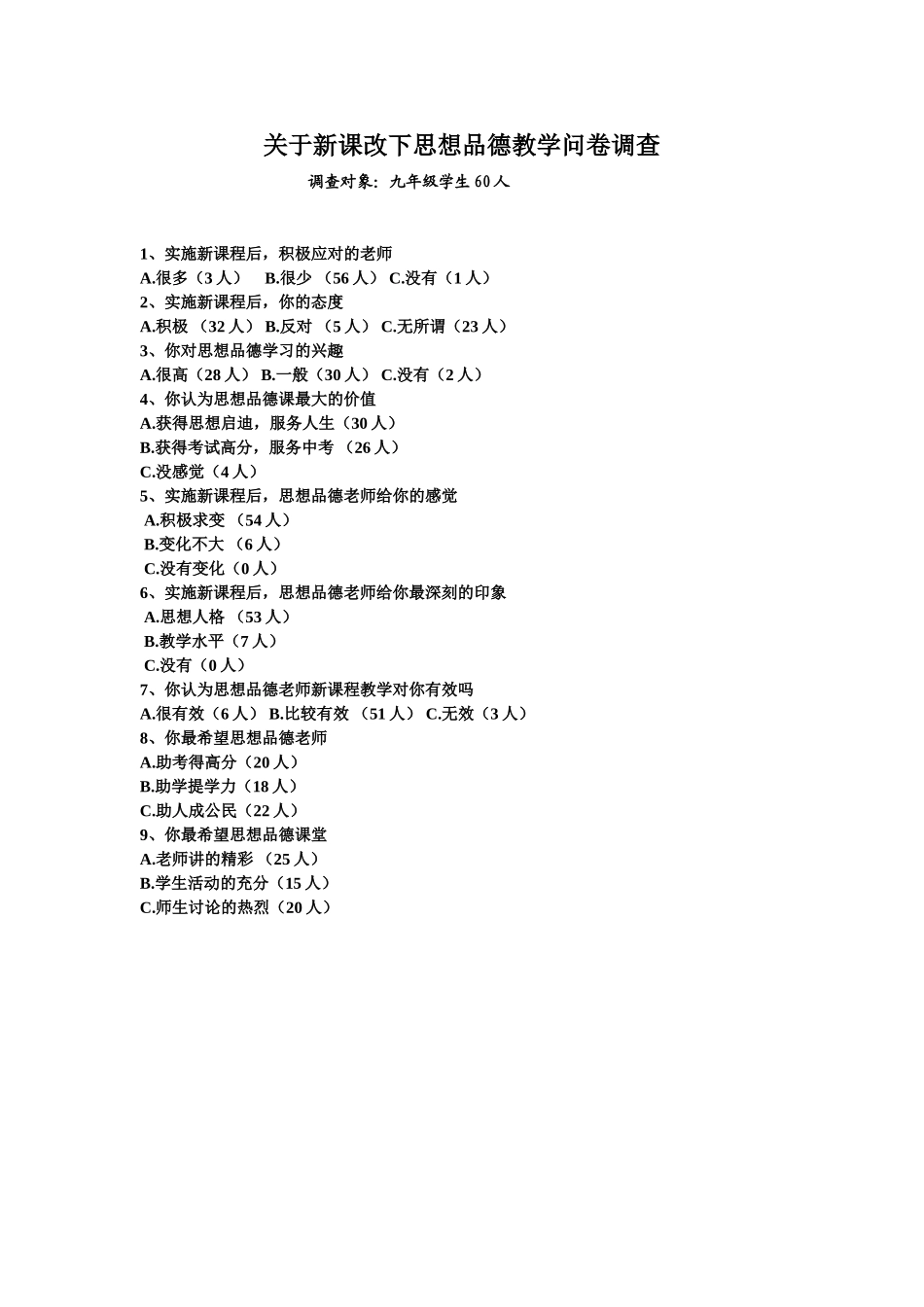 关于新课改下思想品德教学问卷调查

调查对象：九年级学生 60 人

1、实施新课程后，积极应对的老师
A.很多（3 人） B.很少 （56 人） C.没有（1 人）
2、实施新课程后，你的态度
A.积极 （32 人） B.反对 （5 人） C.无所谓（23 人）
3、你对思想品德学习的兴趣
A.很高（28 人） B.一般（30 人） C.没有（2 人）
4、你认为思想品德课最大的价值
A.获得思想启迪，服务人生（30 人）
B.获得考试高分，服务中考 （26 人）
C.没感觉（4 人）
5、实施新课程后，思想品德老师给你的感觉
A.积极求变 （54 人）
B.变化不大 （6 人）
C.没有变化（0 人）
6、实施新课程后，思想品德老师给你最深刻的印象
A.思想人格 （53 人）
B.教学水平（7 人）
C.没有（0 人）
7、你认为思想品德老师新课程教学对你有效吗
A.很有效（6 人） B.比较有效 （51 人） C.无效（3 人）
8、你最希望思想品德老师
A.助考得高分（20 人）
B.助学提学力（18 人）
C.助人成公民（22 人）
9、你最希望思想品德课堂
A.老师讲的精彩 （25 人）
B.学生活动的充分（15 人）
C.师生讨论的热烈（20 人）